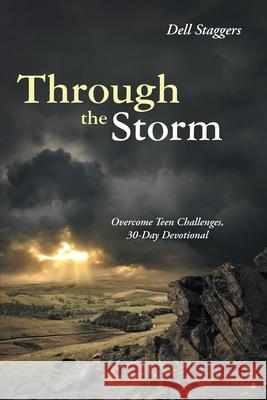 Dell Staggers

Through the Storm

Overcome Teen Challenges, 30-Day Devotional

Kraina Książek